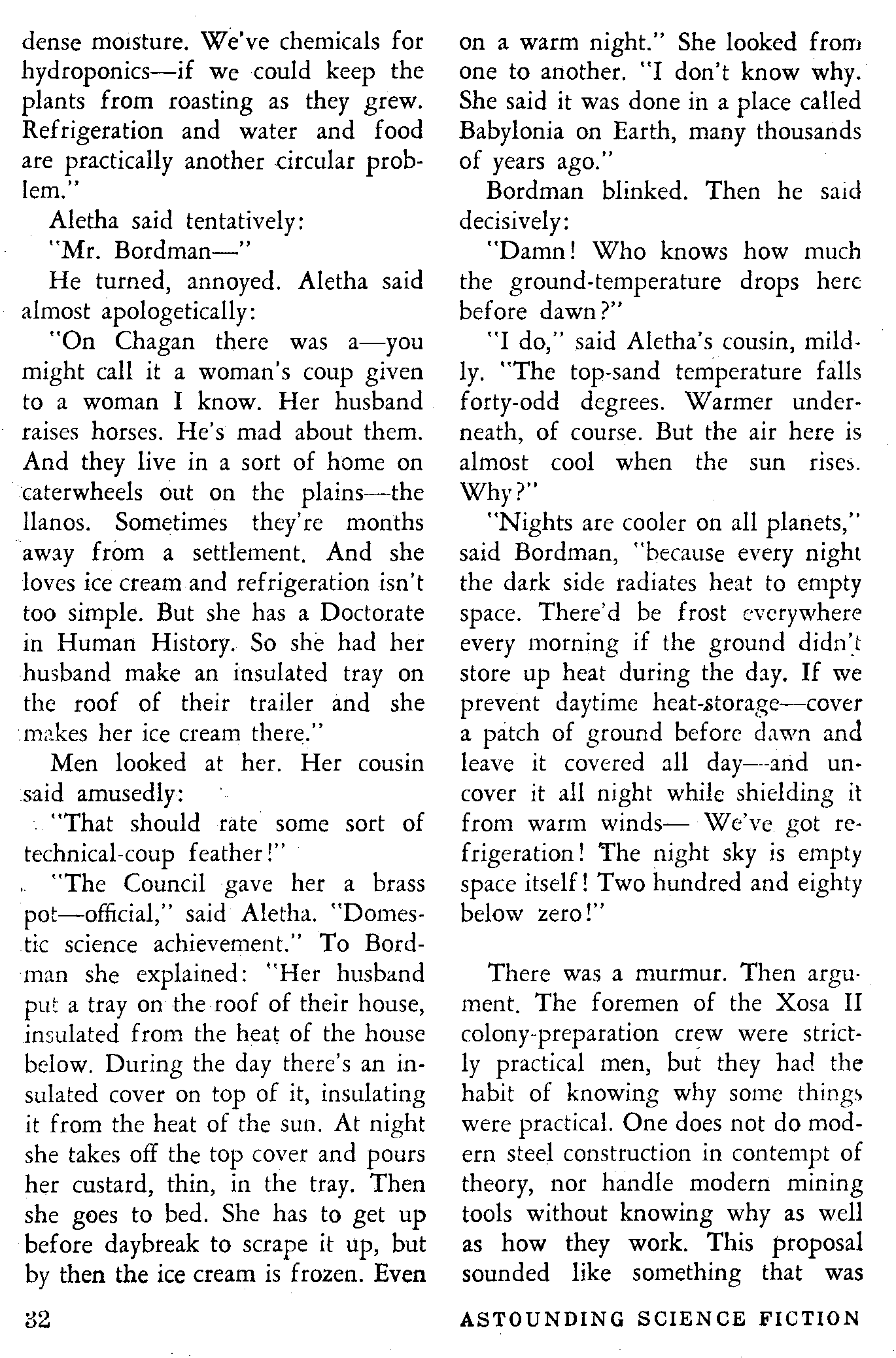 dense moisture. We've chemicals for hydroponics—if we could keep the plants from roasting as they grew. Refrigeration and water and food are practically another circular problem."

Aletha said tentatively:

"Mr. Bordman—"

He turned, annoyed. Aletha said almost apologetically:

"On Chagan there was a—you might call it a woman's coup given to a woman I know. Her husband raises horses. He's mad about them. And they live in a sort of home on caterwheels out on the plains—the llanos. Sometimes they're months away from a settlement. And she loves ice cream and refrigeration isn't too simple. But she has a Doctorate in Human History. So she had her husband make an insulated tray on the roof of their trailer and she makes her ice cream there."

Men looked at her. Her cousin said amusedly:

"That should rate some sort of technical-coup feather!"

"The Council gave her a brass pot—official," said Aletha. "Domestic science achievement." To Bordman she explained: "Her husband put a tray on the roof of their house, insulated from the heat of the house below. During the day there's an insulated cover on top of it, insulating it from the heat of the sun. At night she takes off the top cover and pours her custard, thin, in the tray. Then she goes to bed. She has to get up before daybreak to scrape it up, but by then the ice cream is frozen. Even on a warm night." She looked from one to another. "I don't know why. She said it was done in a place called Babylonia on Earth, many thousands of years ago."

Bordman blinked. Then he said decisively:

"Damn! Who knows how much the ground-temperature drops here before dawn?"

"I do," said Aletha's cousin, mildly. "The top-sand temperature falls forty-odd degrees. Warmer underneath, of course. But the air here is almost cool when the sun rises. Why?"

"Nights are cooler on all planets," said Bordman, "because every night the dark side radiates heat to empty space. There'd be frost everywhere every morning if the ground didn't store up heat during the day. If we prevent daytime heat-storage—cover a patch of ground before dawn and leave it covered all day—and uncover it all night while shielding it from warm winds— We've got refrigeration! The night sky is empty space itself! Two hundred and eighty below zero!"

There was a murmur. Then argument. The foremen of the Xosa II colony-preparation crew were strictly practical men, but they had the habit of knowing why some things were practical. One does not do modern steel construction in contempt of theory, nor handle modern mining tools without knowing why as well as how they work. This proposal sounded like something that was

32

ASTOUNDING SCIENCE FICTION